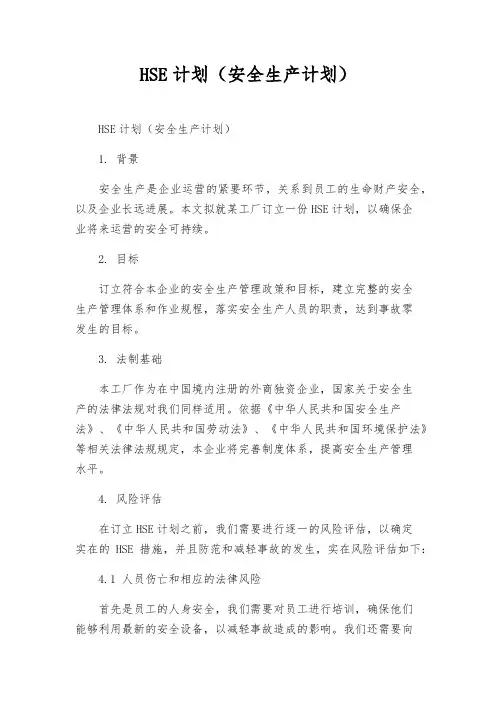 HSE 计划（安全生产计划）

HSE 计划（安全生产计划）

1. 背景

安全生产是企业运营的紧要环节，关系到员工的生命财产安全，以及企业长远进展。本文拟就某工厂订立一份 HSE 计划，以确保企业将来运营的安全可持续。

2. 目标

订立符合本企业的安全生产管理政策和目标，建立完整的安全生产管理体系和作业规程，落实安全生产人员的职责，达到事故零发生的目标。

3. 法制基础

本工厂作为在中国境内注册的外商独资企业，国家关于安全生产的法律法规对我们同样适用。依据《中华人民共和国安全生产法》、《中华人民共和国劳动法》、《中华人民共和国环境保护法》等相关法律法规规定，本企业将完善制度体系，提高安全生产管理水平。

4. 风险评估

在订立 HSE 计划之前，我们需要进行逐一的风险评估，以确定实在的 HSE 措施，并且防范和减轻事故的发生，实在风险评估如下：

4.1 人员伤亡和相应的法律风险

首先是员工的人身安全，我们需要对员工进行培训，确保他们能够利用最新的安全设备，以减轻事故造成的影响。我们还需要向